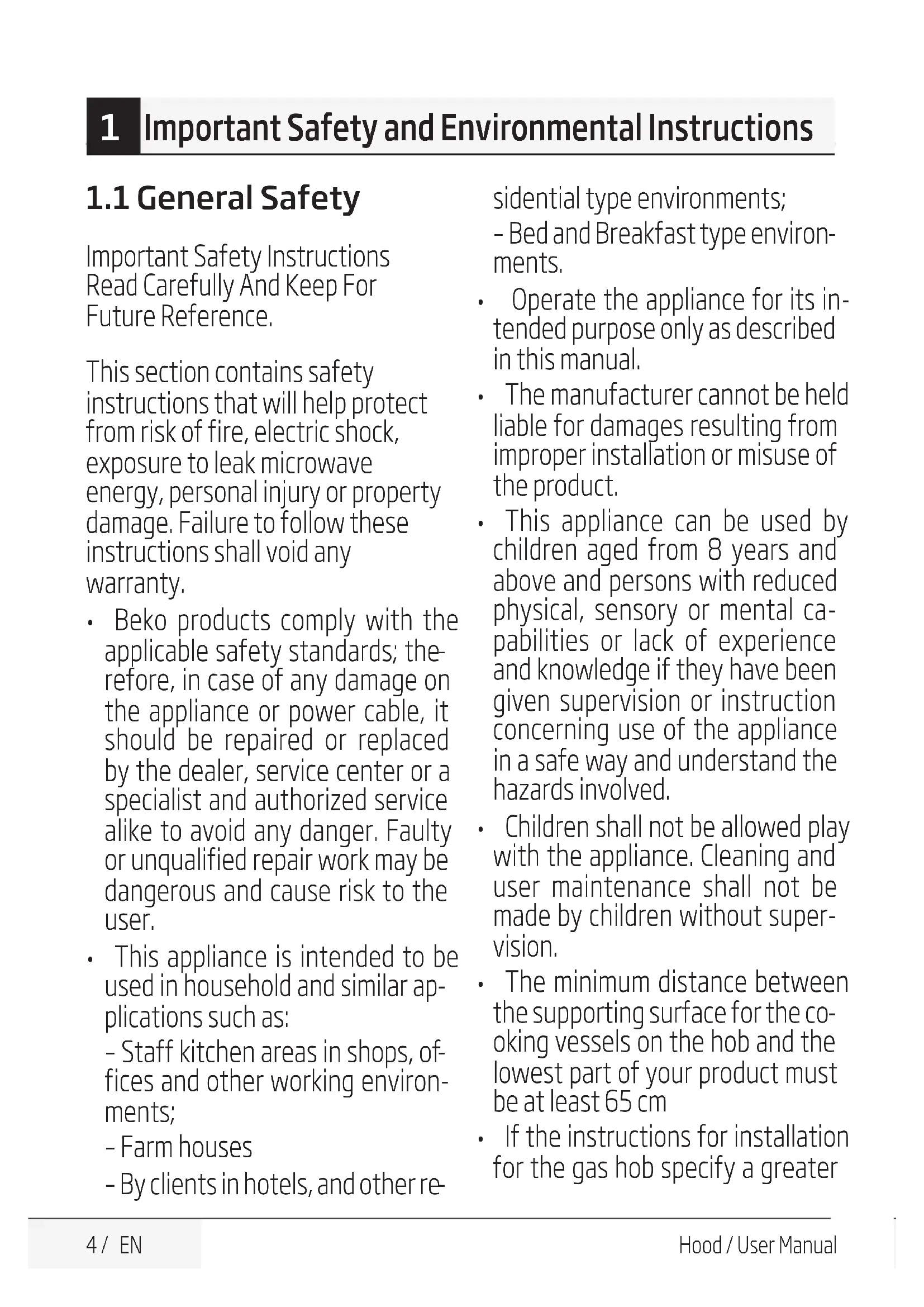 1 Important Safety and Environmental Instructions

1.1 General Safety

Important Safety Instructions
Read Carefully And Keep For
Future Reference.

This section contains safety instructions that will help protect from risk of fire, electric shock, exposure to leak microwave energy, personal injury or property damage. Failure to follow these instructions shall void any warranty.

• Beko products comply with the applicable safety standards; therefore, in case of any damage on the appliance or power cable, it should be repaired or replaced by the dealer, service center or a specialist and authorized service alike to avoid any danger. Faulty or unqualified repair work may be dangerous and cause risk to the user.

• This appliance is intended to be used in household and similar applications such as:

- Staff kitchen areas in shops, offices and other working environments;

- Farm houses

- By clients in hotels, and other residential type environments;

- Bed and Breakfast type environments.

• Operate the appliance for its intended purpose only as described in this manual.

• The manufacturer cannot be held liable for damages resulting from improper installation or misuse of the product.

• This appliance can be used by children aged from 8 years and above and persons with reduced physical, sensory or mental capabilities or lack of experience and knowledge if they have been given supervision or instruction concerning use of the appliance in a safe way and understand the hazards involved.

• Children shall not be allowed play with the appliance. Cleaning and user maintenance shall not be made by children without supervision.

• The minimum distance between the supporting surface for the cooking vessels on the hob and the lowest part of your product must be at least 65 cm

• If the instructions for installation for the gas hob specify a greater

4 / EN

Hood / User Manual